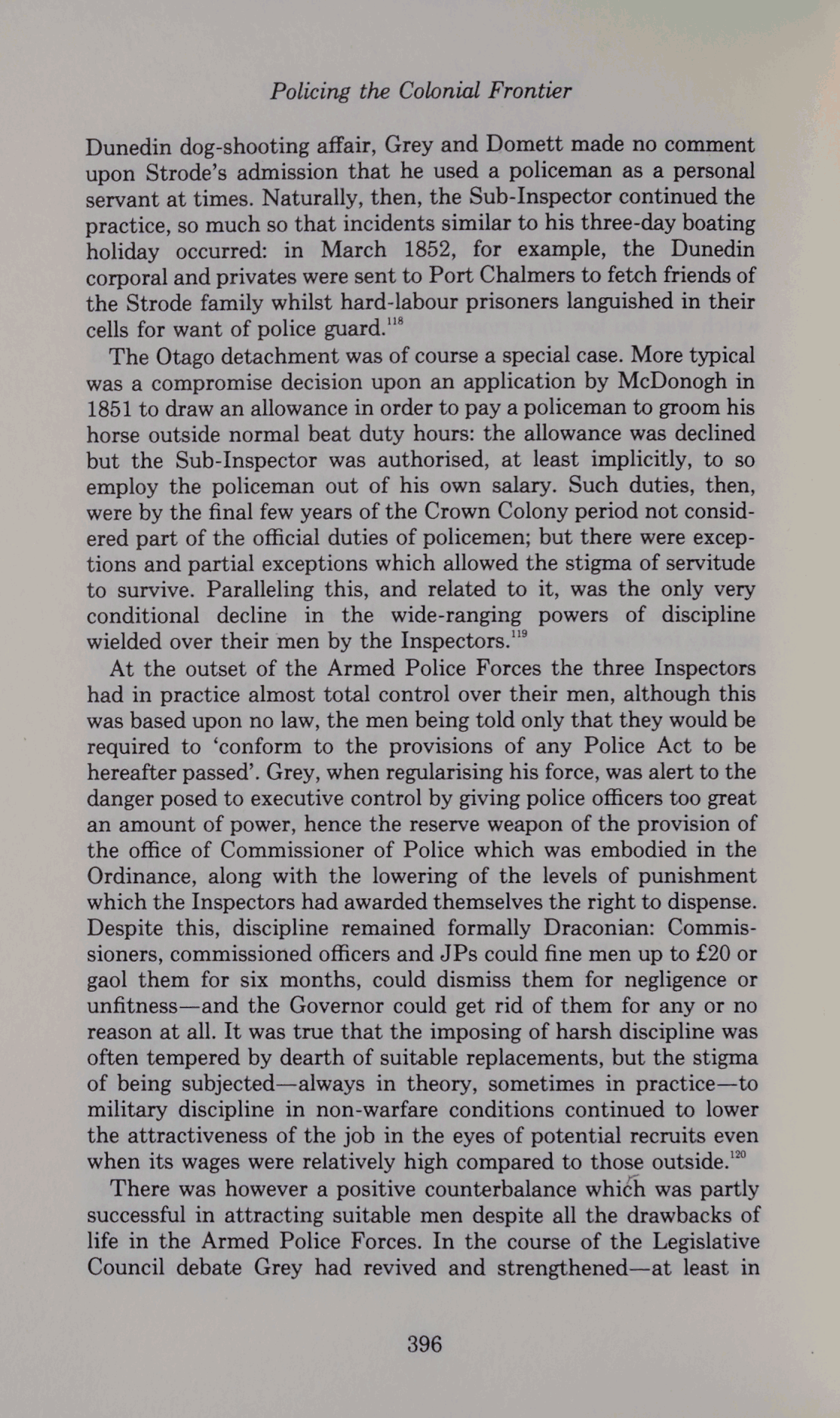 Policing the Colonial Frontier

Dunedin dog-shooting affair, Grey and Domett made no comment upon Strode's admission that he used a policeman as a personal servant at times. Naturally, then, the Sub-Inspector continued the practice, so much so that incidents similar to his three-day boating holiday occurred: in March 1852, for example, the Dunedin corporal and privates were sent to Port Chalmers to fetch friends of the Strode family whilst hard-labour prisoners languished in their cells for want of police guard.$^{118}$

The Otago detachment was of course a special case. More typical was a compromise decision upon an application by McDonogh in 1851 to draw an allowance in order to pay a policeman to groom his horse outside normal beat duty hours: the allowance was declined but the Sub-Inspector was authorised, at least implicitly, to so employ the policeman out of his own salary. Such duties, then, were by the final few years of the Crown Colony period not considered part of the official duties of policemen; but there were exceptions and partial exceptions which allowed the stigma of servitude to survive. Paralleling this, and related to it, was the only very conditional decline in the wide-ranging powers of discipline wielded over their men by the Inspectors.$^{119}$

At the outset of the Armed Police Forces the three Inspectors had in practice almost total control over their men, although this was based upon no law, the men being told only that they would be required to 'conform to the provisions of any Police Act to be hereafter passed'. Grey, when regularising his force, was alert to the danger posed to executive control by giving police officers too great an amount of power, hence the reserve weapon of the provision of the office of Commissioner of Police which was embodied in the Ordinance, along with the lowering of the levels of punishment which the Inspectors had awarded themselves the right to dispense. Despite this, discipline remained formally Draconian: Commissioners, commissioned officers and JPs could fine men up to £20 or gaol them for six months, could dismiss them for negligence or unfitness—and the Governor could get rid of them for any or no reason at all. It was true that the imposing of harsh discipline was often tempered by dearth of suitable replacements, but the stigma of being subjected—always in theory, sometimes in practice—to military discipline in non-warfare conditions continued to lower the attractiveness of the job in the eyes of potential recruits even when its wages were relatively high compared to those outside.$^{120}$

There was however a positive counterbalance which was partly successful in attracting suitable men despite all the drawbacks of life in the Armed Police Forces. In the course of the Legislative Council debate Grey had revived and strengthened—at least in

396